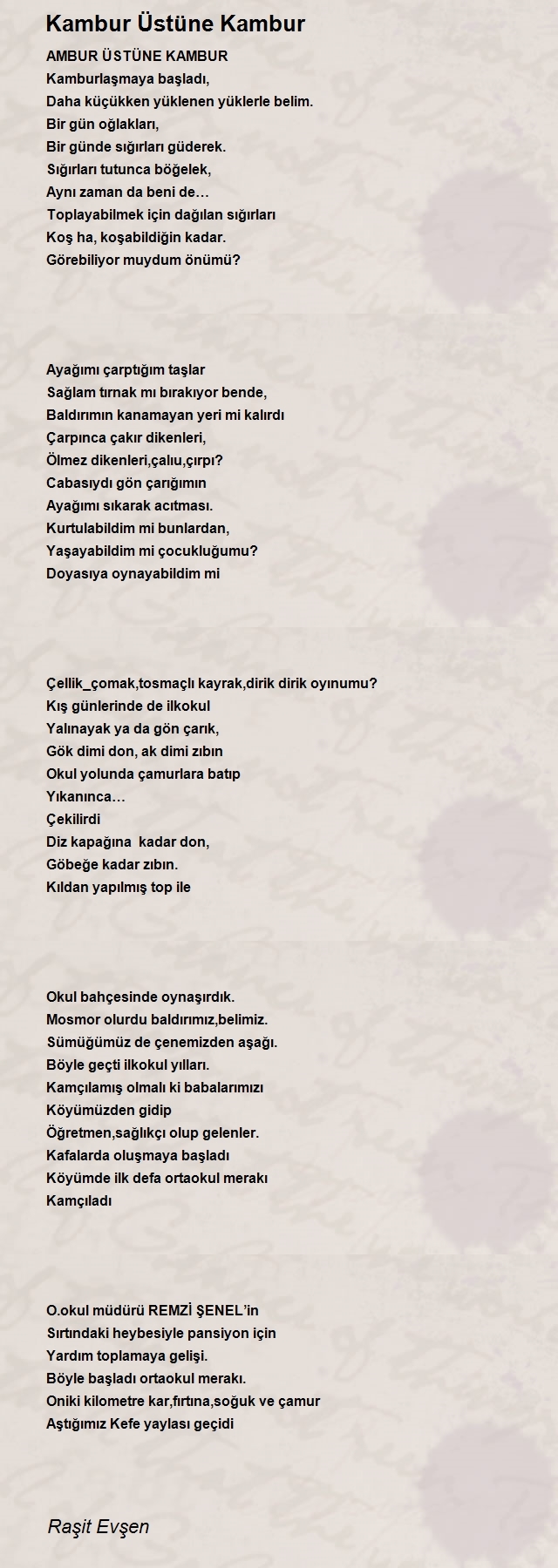 Kambur Üstüne Kambur

AMBUR ÜSTÜNE KAMBUR
Kamburlaşmaya başladı,
Daha küçükken yüklenen yüklerle belim.
Bir gün oğlakları,
Bir günde sığırları güderek.
Sığırları tutunca böğelek,
Aynı zaman da beni de…
Toplayabilmek için dağılan sığırları
Koş ha, koşabildiğin kadar.
Görebiliyor muydum önümü?

Ayağımı çarptığım taşlar
Sağlam tırnak mı bırakıyor bende,
Baldırımın kanamayan yeri mi kalırdı
Çarpınca çakır dikenleri,
Ölmez dikenleri,çalıu,çırpı?
Cabasıydı gön çarığımın
Ayağımı sıkarak acıtması.
Kurtulabildim mi bunlardan,
Yaşayabildim mi çocukluğumu?
Doyasıya oynayabildim mi

Çellik_çomak,tosmaçlı kayrak,dirik dirik oyınumu?
Kış günlerinde de ilkokul
Yalınayak ya da gön çarık,
Gök dimi don, ak dimi zıbın
Okul yolunda çamurlara batıp
Yıkanınca…
Çekilirdi
Diz kapağına kadar don,
Göbeğe kadar zıbın.
Kıldan yapılmış top ile

Okul bahçesinde oynaşırdık.
Mosmor olurdu baldırımız,belimiz.
Sümüğümüz de çenemizden aşağı.
Böyle geçti ilkokul yılları.
Kamçılamış olmalı ki babalarımızı
Köyümüzden gidip
Öğretmen,sağlıkçı olup gelenler.
Kafalarda oluşmaya başladı
Köyümde ilk defa ortaokul merakı
Kamçıladı

O.okul müdürü REMZİ ŞENEL'in
Sırtındaki heybesiyle pansiyon için
Yardım toplamaya gelişi.
Böyle başladı ortaokul merakı.
Oniki kilometre kar,fırtına,soğuk ve çamur
Aştığımız Kefe yaylası geçidi

Raşit Evşen